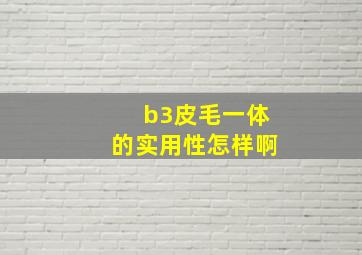 b3皮毛一体
的实用性怎样啊